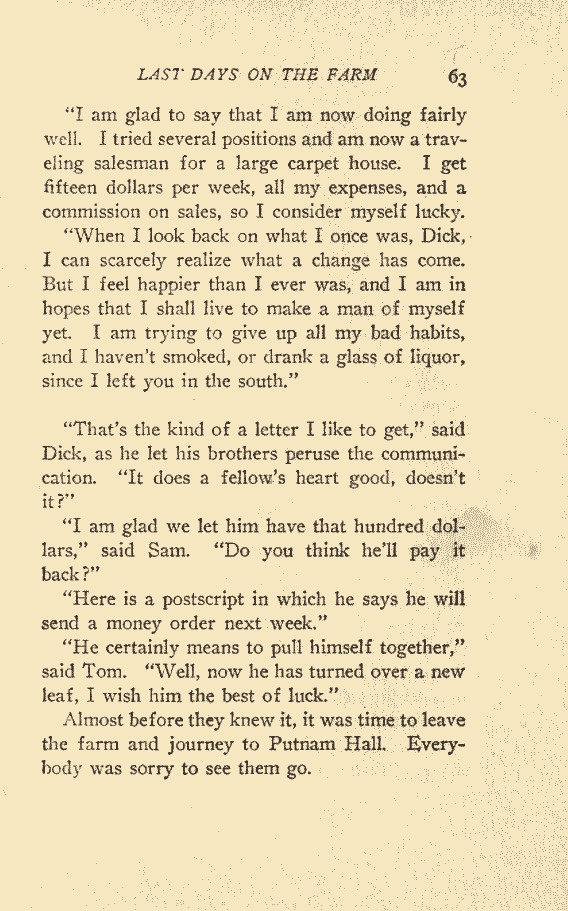 LAST DAYS ON THE FARM 63

"I am glad to say that I am now doing fairly well. I tried several positions and am now a traveling salesman for a large carpet house. I get fifteen dollars per week, all my expenses, and a commission on sales, so I consider myself lucky.

"When I look back on what I once was, Dick, I can scarcely realize what a change has come. But I feel happier than I ever was, and I am in hopes that I shall live to make a man of myself yet. I am trying to give up all my bad habits, and I haven't smoked, or drank a glass of liquor, since I left you in the south."

"That's the kind of a letter I like to get," said Dick, as he let his brothers peruse the communication. "It does a fellow's heart good, doesn't it?"

"I am glad we let him have that hundred dollars," said Sam. "Do you think he'll pay it back?"

"Here is a postscript in which he says he will send a money order next week."

"He certainly means to pull himself together," said Tom. "Well, now he has turned over a new leaf, I wish him the best of luck."

Almost before they knew it, it was time to leave the farm and journey to Putnam Hall. Everybody was sorry to see them go.